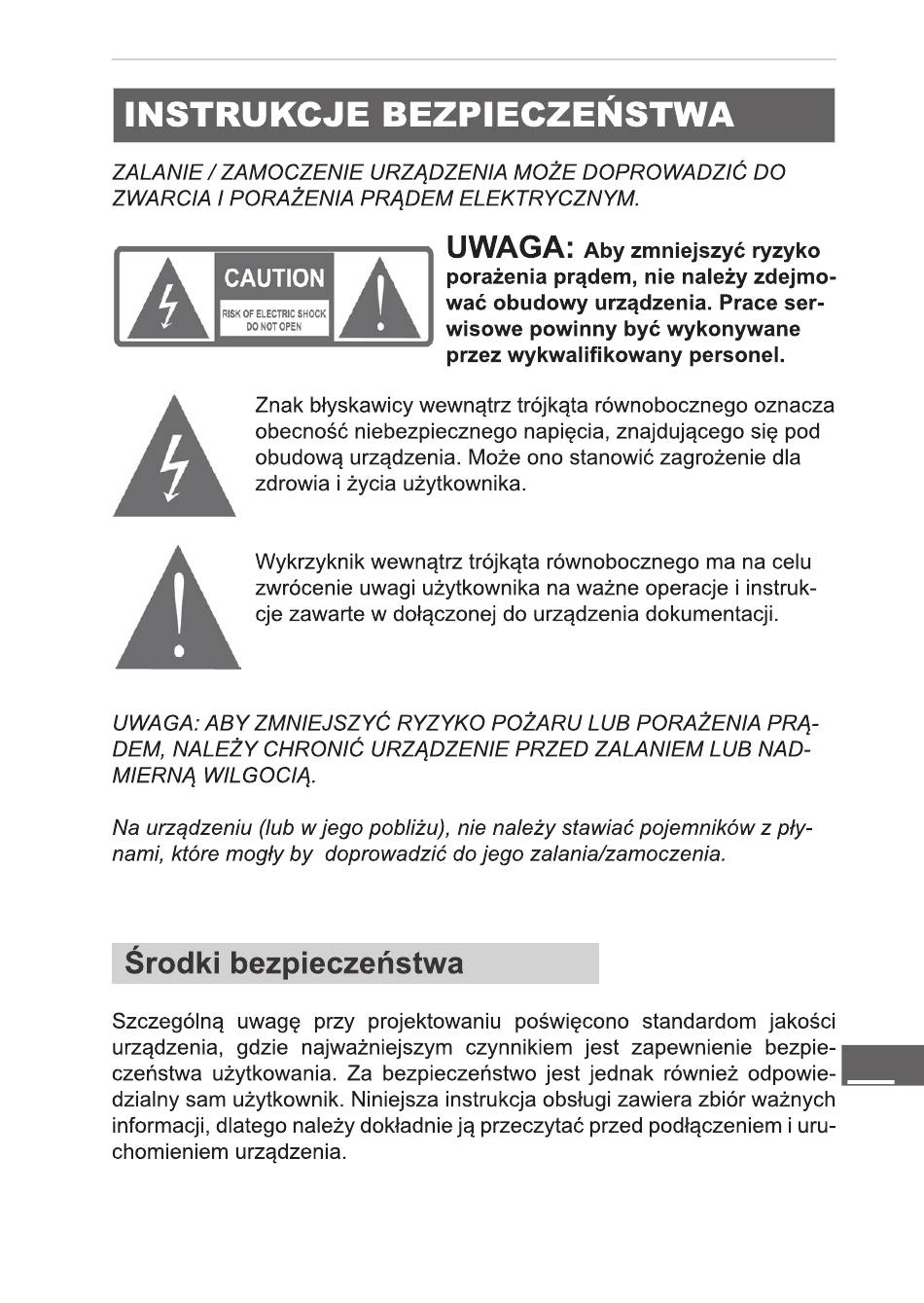 INSTRUKCJE BEZPIECZEŃSTWA

ZALANIE / ZAMOCZENIE URZĄDZENIA MOŻE DOPROWADZIĆ DO ZWARCIA I PORAŻENIA PRĄDEM ELEKTRYCZNYM.

CAUTION
RISK OF ELECTRIC SHOCK DO NOT OPEN

UWAGA: Aby zmniejszyć ryzyko porażenia prądem, nie należy zdejmować obudowy urządzenia. Prace serwisowe powinny być wykonywane przez wykwalifikowany personel.

Znak błyskawicy wewnątrz trójkąta równobocznego oznacza obecność niebezpiecznego napięcia, znajdującego się pod obudową urządzenia. Może ono stanowić zagrożenie dla zdrowia i życia użytkownika.

Wykrzyknik wewnątrz trójkąta równobocznego ma na celu zwrócenie uwagi użytkownika na ważne operacje i instrukcje zawarte w dołączonej do urządzenia dokumentacji.

UWAGA: ABY ZMNIEJSZYĆ RYZYKO POŻARU LUB PORAŻENIA PRĄDEM, NALEŻY CHRONIĆ URZĄDZENIE PRZED ZALANIEM LUB NADMIERNĄ WILGOCIĄ.

Na urządzeniu (lub w jego pobliżu), nie należy stawiać pojemników z płynami, które mogły by doprowadzić do jego zalania/zamoczenia.

Środki bezpieczeństwa

Szczególną uwagę przy projektowaniu poświęcono standardom jakości urządzenia, gdzie najważniejszym czynnikiem jest zapewnienie bezpieczeństwa użytkowania. Za bezpieczeństwo jest jednak również odpowiedzialny sam użytkownik. Niniejsza instrukcja obsługi zawiera zbiór ważnych informacji, dlatego należy dokładnie ją przeczytać przed podłączeniem i uruchomieniem urządzenia.